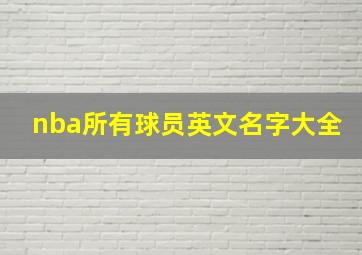 nba所有球员英文名字大全